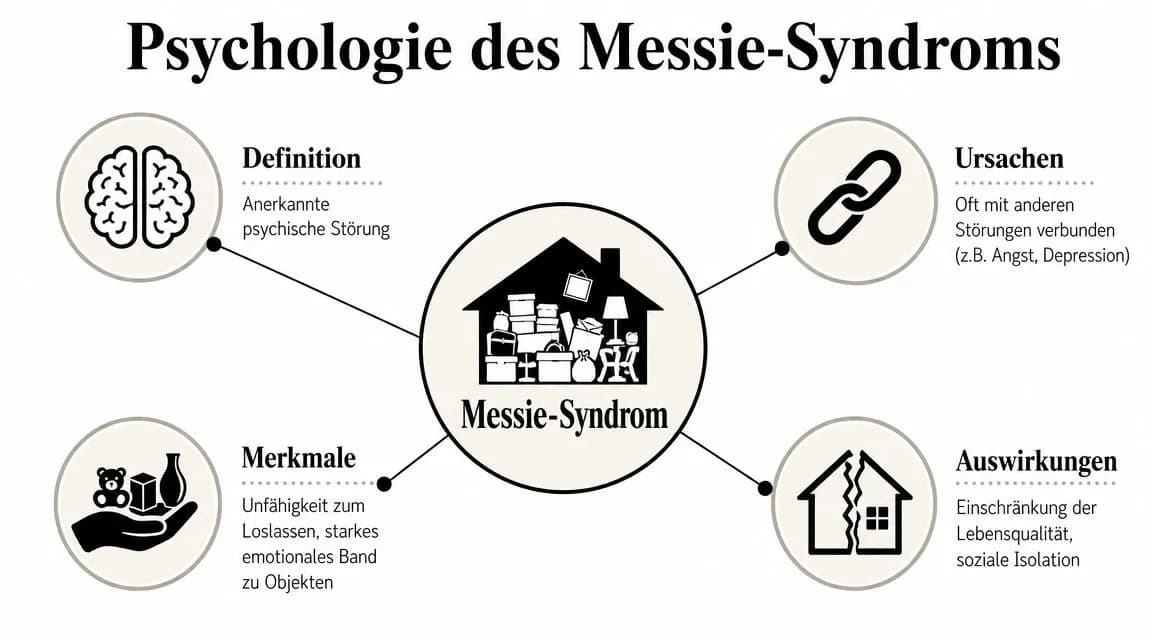 Psychologie des Messie-Syndroms

Definition

Anerkannte psychische Störung

Ursachen

Oft mit anderen Störungen verbunden (z.B. Angst, Depression)

Messie-Syndrom

Merkmale

Unfähigkeit zum Loslassen, starkes emotionales Band zu Objekten

Auswirkungen

Einschränkung der Lebensqualität, soziale Isolation